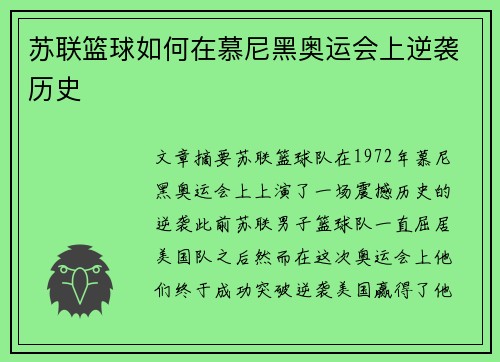 苏联篮球如何在慕尼黑奥运会上逆袭历史

文章摘要苏联篮球队在1972年慕尼黑奥运会上上演了一场震撼历史的逆袭此前苏联男子篮球队一直屈居美国队之后然而在这次奥运会上他们终于成功突破逆袭美国赢得了他